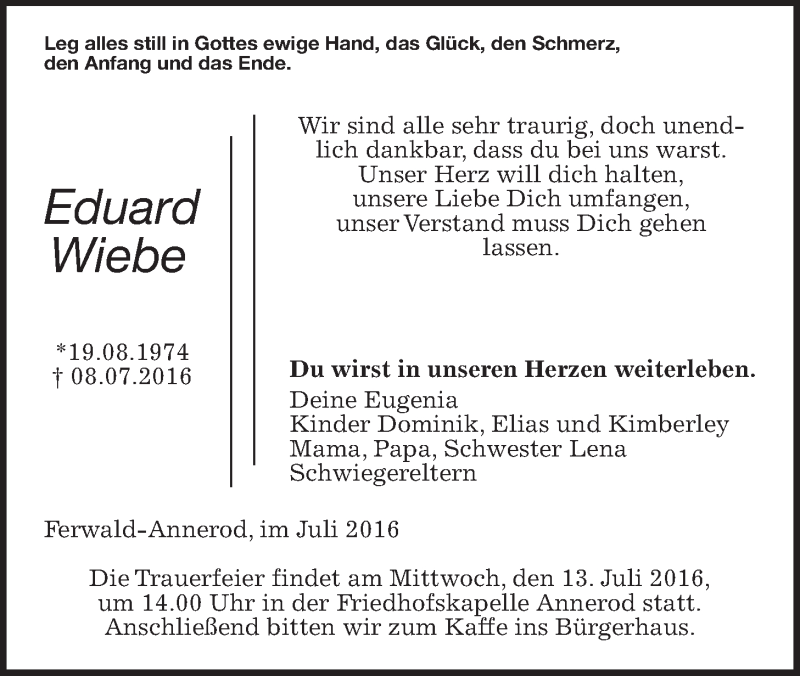 Leg alles still in Gottes ewige Hand, das Glück, den Schmerz, den Anfang und das Ende.

Eduard
Wiebe

*19.08.1974
† 08.07.2016

Wir sind alle sehr traurig, doch unendlich dankbar, dass du bei uns warst.
Unser Herz will dich halten,
unsere Liebe Dich umfangen,
unser Verstand muss Dich gehen lassen.

Du wirst in unseren Herzen weiterleben.
Deine Eugenia
Kinder Dominik, Elias und Kimberley
Mama, Papa, Schwester Lena
Schwiegereltern

Ferwald-Annerod, im Juli 2016

Die Trauerfeier findet am Mittwoch, den 13. Juli 2016, um 14.00 Uhr in der Friedhofskapelle Annerod statt. Anschließend bitten wir zum Kaffe ins Bürgerhaus.